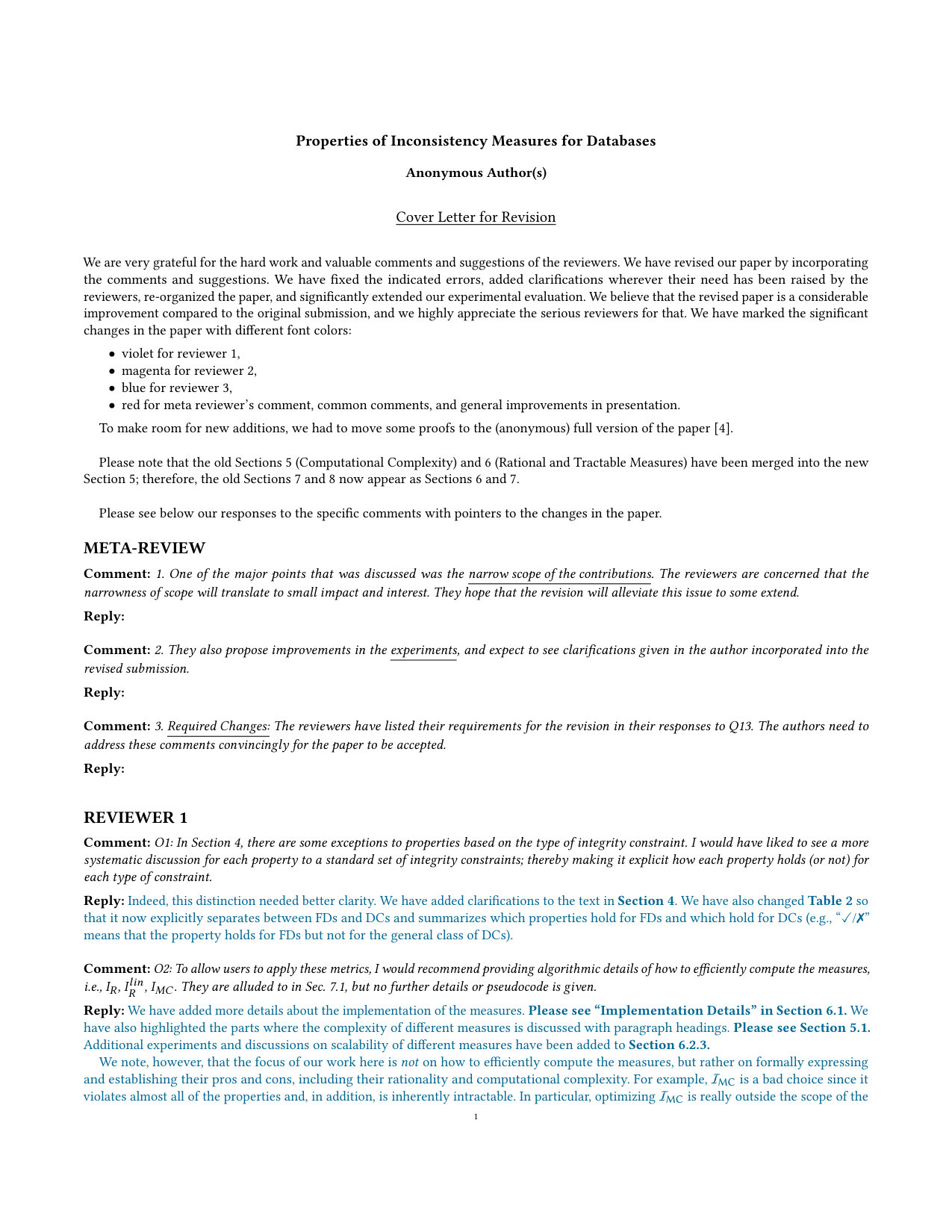 Properties of Inconsistency Measures for Databases

Anonymous Author(s)

Cover Letter for Revision

We are very grateful for the hard work and valuable comments and suggestions of the reviewers. We have revised our paper by incorporating the comments and suggestions. We have fixed the indicated errors, added clarifications wherever their need has been raised by the reviewers, re-organized the paper, and significantly extended our experimental evaluation. We believe that the revised paper is a considerable improvement compared to the original submission, and we highly appreciate the serious reviewers for that. We have marked the significant changes in the paper with different font colors:

• violet for reviewer 1,
• magenta for reviewer 2,
• blue for reviewer 3,
• red for meta reviewer's comment, common comments, and general improvements in presentation.

To make room for new additions, we had to move some proofs to the (anonymous) full version of the paper [4].

Please note that the old Sections 5 (Computational Complexity) and 6 (Rational and Tractable Measures) have been merged into the new Section 5; therefore, the old Sections 7 and 8 now appear as Sections 6 and 7.

Please see below our responses to the specific comments with pointers to the changes in the paper.

META-REVIEW

Comment: 1. One of the major points that was discussed was the narrow scope of the contributions. The reviewers are concerned that the narrowness of scope will translate to small impact and interest. They hope that the revision will alleviate this issue to some extend.

Reply:

Comment: 2. They also propose improvements in the experiments, and expect to see clarifications given in the author incorporated into the revised submission.

Reply:

Comment: 3. Required Changes: The reviewers have listed their requirements for the revision in their responses to Q13. The authors need to address these comments convincingly for the paper to be accepted.

Reply:

REVIEWER 1

Comment: O1: In Section 4, there are some exceptions to properties based on the type of integrity constraint. I would have liked to see a more systematic discussion for each property to a standard set of integrity constraints; thereby making it explicit how each property holds (or not) for each type of constraint.

Reply: Indeed, this distinction needed better clarity. We have added clarifications to the text in Section 4. We have also changed Table 2 so that it now explicitly separates between FDs and DCs and summarizes which properties hold for FDs and which hold for DCs (e.g., "✓/✗" means that the property holds for FDs but not for the general class of DCs).

Comment: O2: To allow users to apply these metrics, I would recommend providing algorithmic details of how to efficiently compute the measures, i.e., $I_R$, $I_R^{lin}$, $I_{MC}$. They are alluded to in Sec. 7.1, but no further details or pseudocode is given.

Reply: We have added more details about the implementation of the measures. Please see "Implementation Details" in Section 6.1. We have also highlighted the parts where the complexity of different measures is discussed with paragraph headings. Please see Section 5.1. Additional experiments and discussions on scalability of different measures have been added to Section 6.2.3.

We note, however, that the focus of our work here is not on how to efficiently compute the measures, but rather on formally expressing and establishing their pros and cons, including their rationality and computational complexity. For example, $\mathcal{I}_{MC}$ is a bad choice since it violates almost all of the properties and, in addition, is inherently intractable. In particular, optimizing $\mathcal{I}_{MC}$ is really outside the scope of the

1